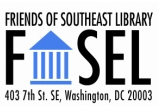 FRIENDS OF SOUTHEAST LIBRARY

F SEL

403 7th St. SE, Washington, DC 20003